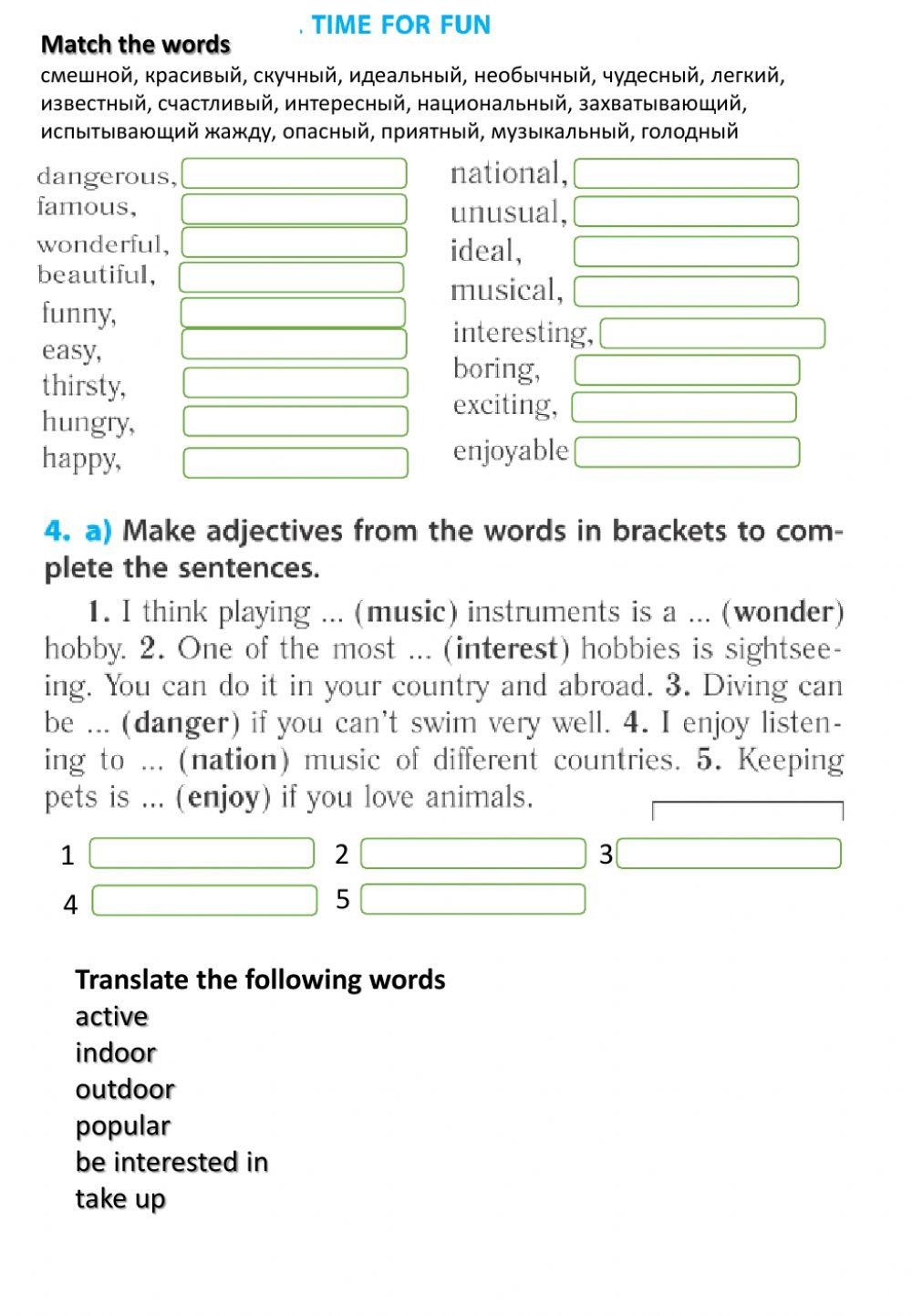 . TIME FOR FUN

Match the words

смешной, красивый, скучный, идеальный, необычный, чудесный, легкий, известный, счастливый, интересный, национальный, захватывающий, испытывающий жажду, опасный, приятный, музыкальный, голодный

dangerous,
famous,
wonderful,
beautiful,
funny,
easy,
thirsty,
hungry,
happy,

national,
unusual,
ideal,
musical,
interesting,
boring,
exciting,
enjoyable

4. a) Make adjectives from the words in brackets to complete the sentences.

1. I think playing ... (music) instruments is a ... (wonder) hobby. 2. One of the most ... (interest) hobbies is sightseeing. You can do it in your country and abroad. 3. Diving can be ... (danger) if you can't swim very well. 4. I enjoy listening to ... (nation) music of different countries. 5. Keeping pets is ... (enjoy) if you love animals.

1
2
3
4
5

Translate the following words
active
indoor
outdoor
popular
be interested in
take up